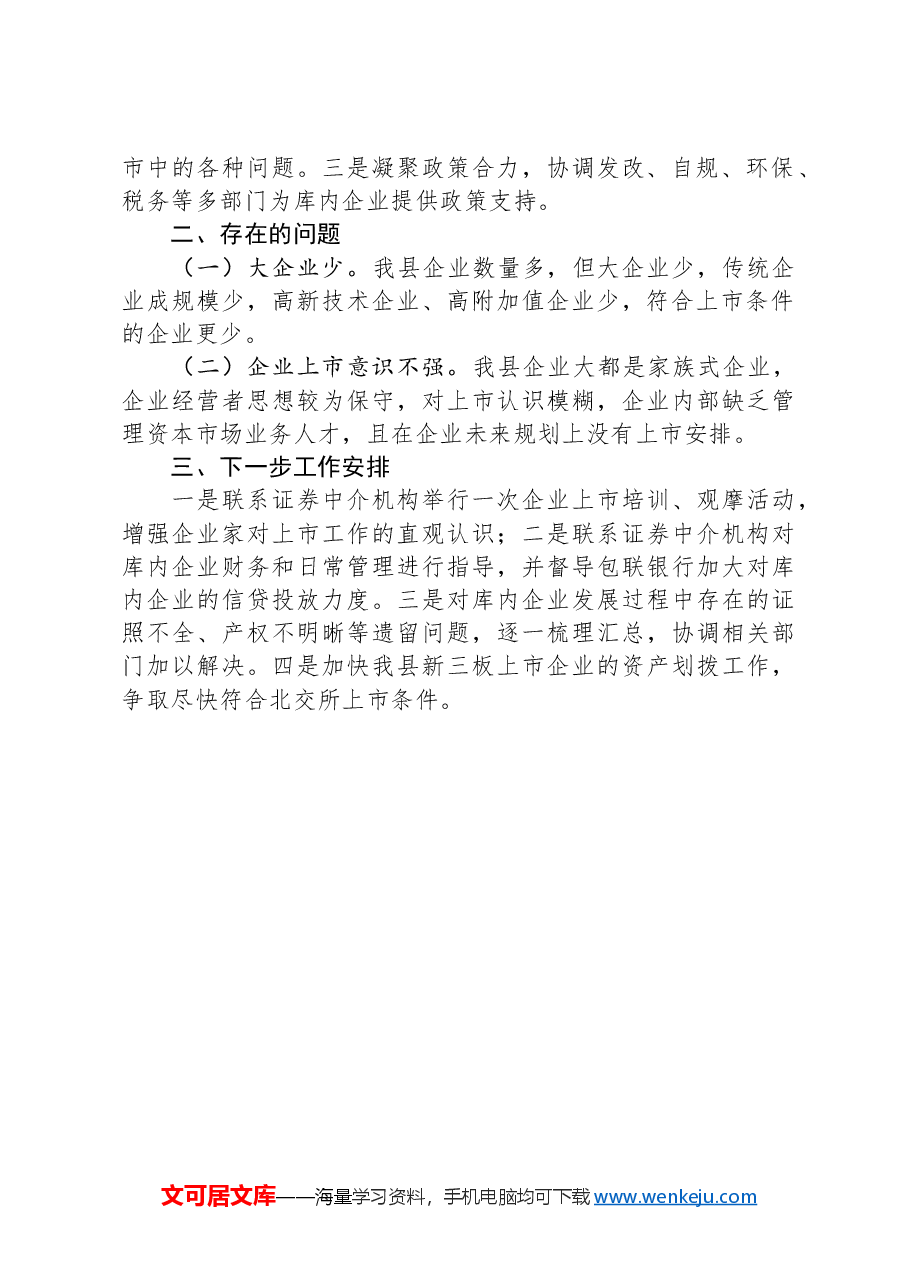 市中的各种问题。三是凝聚政策合力，协调发改、自规、环保、税务等多部门为库内企业提供政策支持。

二、存在的问题

（一）大企业少。我县企业数量多，但大企业少，传统企业成规模少，高新技术企业、高附加值企业少，符合上市条件的企业更少。

（二）企业上市意识不强。我县企业大都是家族式企业，企业经营者思想较为保守，对上市认识模糊，企业内部缺乏管理资本市场业务人才，且在企业未来规划上没有上市安排。

三、下一步工作安排

一是联系证券中介机构举行一次企业上市培训、观摩活动，增强企业家对上市工作的直观认识；二是联系证券中介机构对库内企业财务和日常管理进行指导，并督导包联银行加大对库内企业的信贷投放力度。三是对库内企业发展过程中存在的证照不全、产权不明晰等遗留问题，逐一梳理汇总，协调相关部门加以解决。四是加快我县新三板上市企业的资产划拨工作，争取尽快符合北交所上市条件。

文可居文库——海量学习资料，手机电脑均可下载 www.wenkeju.com